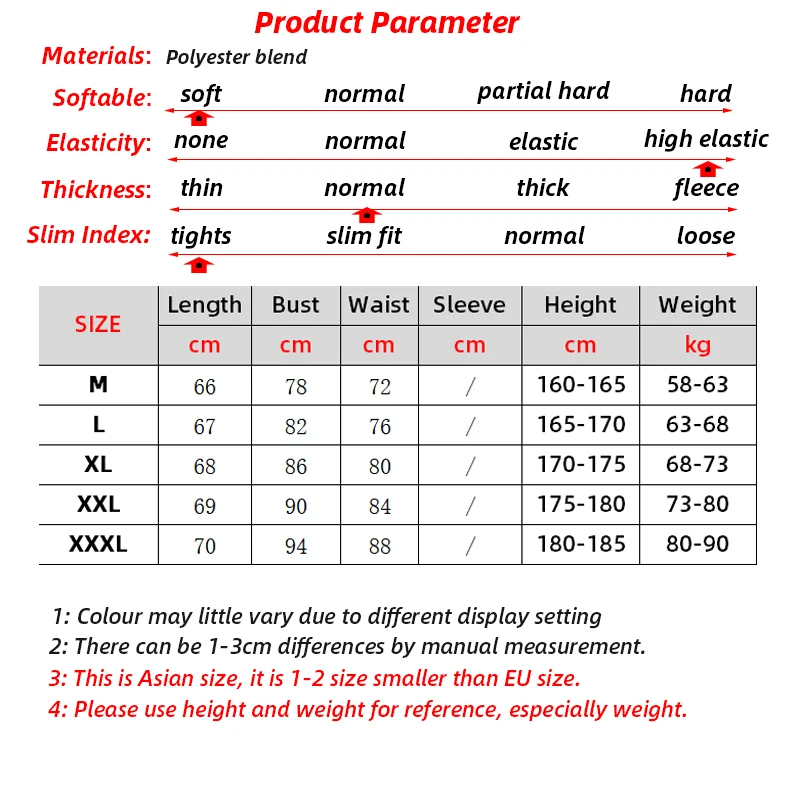 Product Parameter

Materials: Polyester blend

Softable: soft normal partial hard hard

Elasticity: none normal elastic high elastic

Thickness: thin normal thick fleece

Slim Index: tights slim fit normal loose

| SIZE | Length | Bust | Waist | Sleeve | Height | Weight |
|---|---|---|---|---|---|---|
| | cm | cm | cm | cm | cm | kg |
| M | 66 | 78 | 72 | / | 160-165 | 58-63 |
| L | 67 | 82 | 76 | / | 165-170 | 63-68 |
| XL | 68 | 86 | 80 | / | 170-175 | 68-73 |
| XXL | 69 | 90 | 84 | / | 175-180 | 73-80 |
| XXXL | 70 | 94 | 88 | / | 180-185 | 80-90 |

1: Colour may little vary due to different display setting
2: There can be 1-3cm differences by manual measurement.
3: This is Asian size, it is 1-2 size smaller than EU size.
4: Please use height and weight for reference, especially weight.